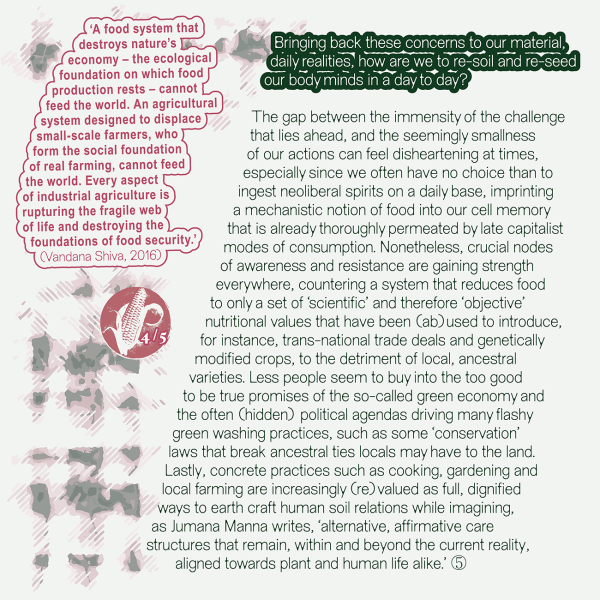 'A food system that destroys nature's economy – the ecological foundation on which food production rests – cannot feed the world. An agricultural system designed to displace small-scale farmers, who form the social foundation of real farming, cannot feed the world. Every aspect of industrial agriculture is rupturing the fragile web of life and destroying the foundations of food security.'
(Vandana Shiva, 2016)

4/5

Bringing back these concerns to our material, daily realities, how are we to re-soil and re-seed our body minds in a day to day?

The gap between the immensity of the challenge that lies ahead, and the seemingly smallness of our actions can feel disheartening at times, especially since we often have no choice than to ingest neoliberal spirits on a daily base, imprinting a mechanistic notion of food into our cell memory that is already thoroughly permeated by late capitalist modes of consumption. Nonetheless, crucial nodes of awareness and resistance are gaining strength everywhere, countering a system that reduces food to only a set of 'scientific' and therefore 'objective' nutritional values that have been (ab)used to introduce, for instance, trans-national trade deals and genetically modified crops, to the detriment of local, ancestral varieties. Less people seem to buy into the too good to be true promises of the so-called green economy and the often (hidden) political agendas driving many flashy green washing practices, such as some 'conservation' laws that break ancestral ties locals may have to the land. Lastly, concrete practices such as cooking, gardening and local farming are increasingly (re)valued as full, dignified ways to earth craft human soil relations while imagining, as Jumana Manna writes, 'alternative, affirmative care structures that remain, within and beyond the current reality, aligned towards plant and human life alike.' ⑤